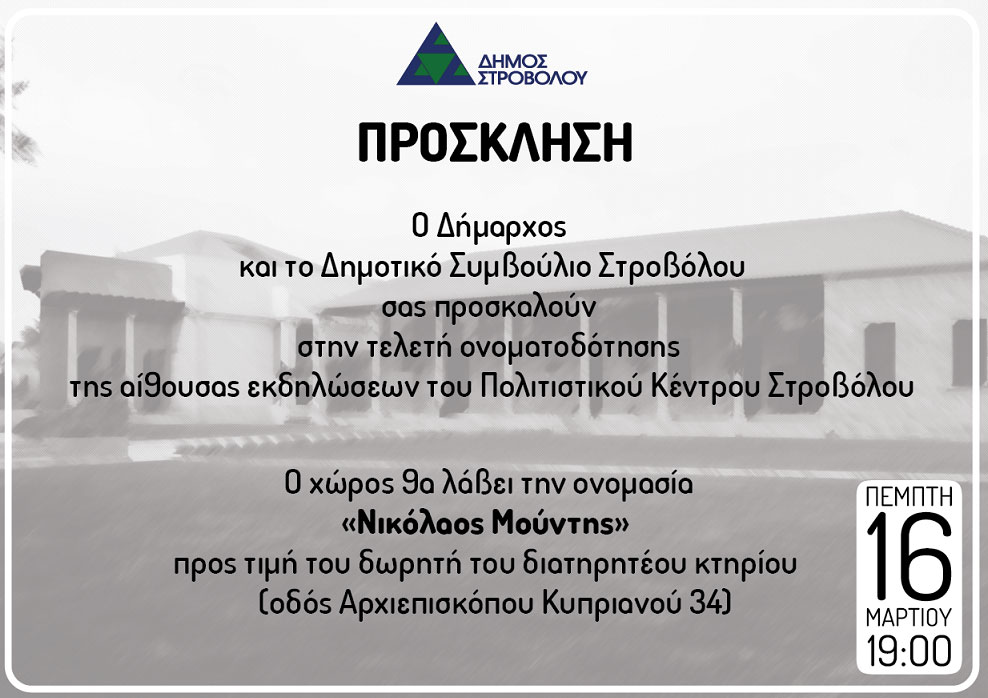 ΔΗΜΟΣ
ΣΤΡΟΒΟΛΟΥ

ΠΡΟΣΚΛΗΣΗ

Ο Δήμαρχος
και το Δημοτικό Συμβούλιο Στροβόλου
σας προσκαλούν
στην τελετή ονοματοδότησης
της αίθουσας εκδηλώσεων του Πολιτιστικού Κέντρου Στροβόλου

Ο χώρος θα λάβει την ονομασία
«Νικόλαος Μούντης»
προς τιμή του δωρητή του διατηρητέου κτηρίου
(οδός Αρχιεπισκόπου Κυπριανού 34)

ΠΕΜΠΤΗ
16
ΜΑΡΤΙΟΥ
19:00